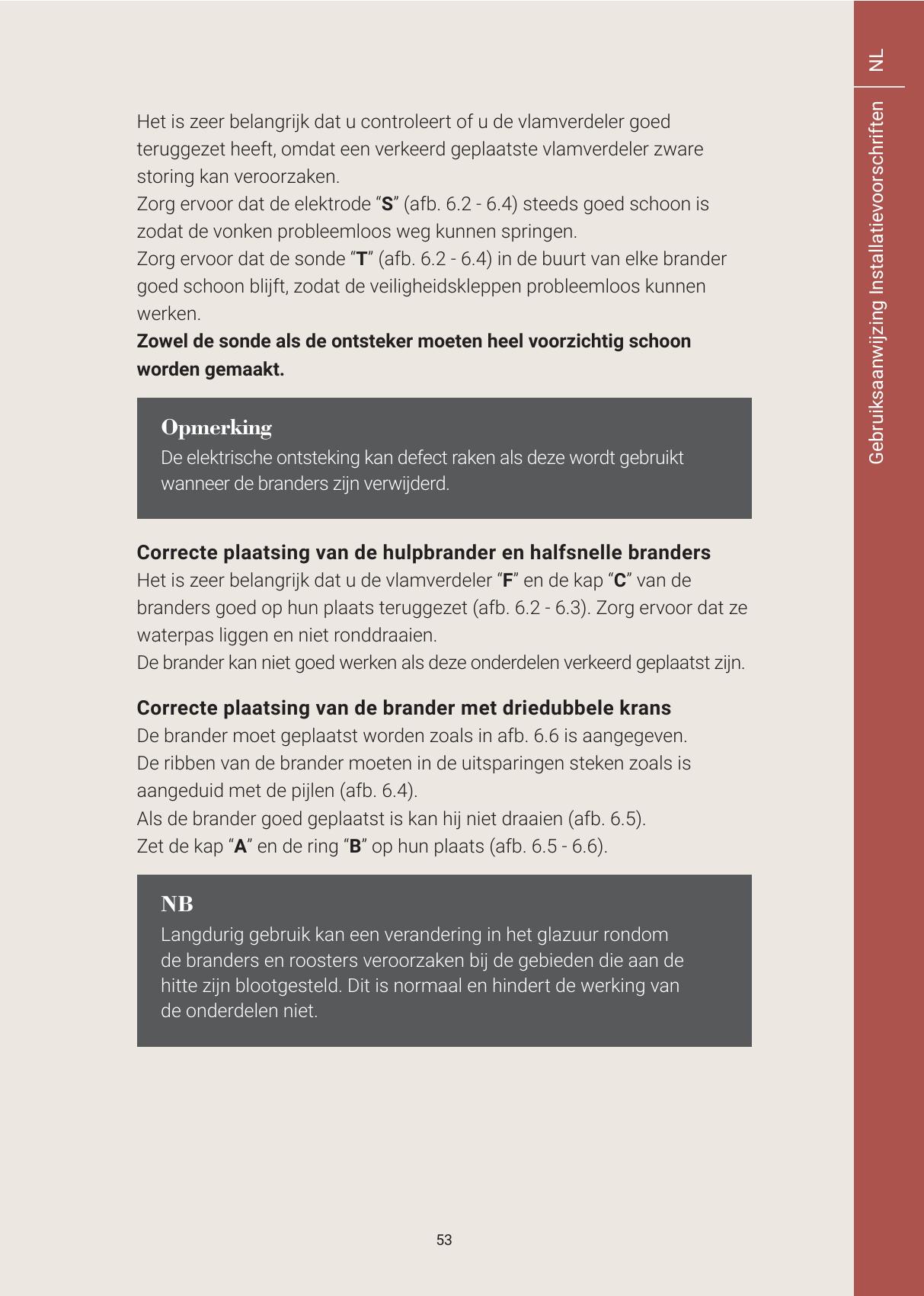 NL

Gebruiksaanwijzing Installatievoorschriften

Het is zeer belangrijk dat u controleert of u de vlamverdeler goed teruggezet heeft, omdat een verkeerd geplaatste vlamverdeler zware storing kan veroorzaken.

Zorg ervoor dat de elektrode "S" (afb. 6.2 - 6.4) steeds goed schoon is zodat de vonken probleemloos weg kunnen springen.

Zorg ervoor dat de sonde "T" (afb. 6.2 - 6.4) in de buurt van elke brander goed schoon blijft, zodat de veiligheidskleppen probleemloos kunnen werken.

Zowel de sonde als de ontsteker moeten heel voorzichtig schoon worden gemaakt.

Opmerking

De elektrische ontsteking kan defect raken als deze wordt gebruikt wanneer de branders zijn verwijderd.

Correcte plaatsing van de hulpbrander en halfsnelle branders

Het is zeer belangrijk dat u de vlamverdeler "F" en de kap "C" van de branders goed op hun plaats teruggezet (afb. 6.2 - 6.3). Zorg ervoor dat ze waterpas liggen en niet ronddraaien.

De brander kan niet goed werken als deze onderdelen verkeerd geplaatst zijn.

Correcte plaatsing van de brander met driedubbele krans

De brander moet geplaatst worden zoals in afb. 6.6 is aangegeven.

De ribben van de brander moeten in de uitsparingen steken zoals is aangeduid met de pijlen (afb. 6.4).

Als de brander goed geplaatst is kan hij niet draaien (afb. 6.5).

Zet de kap "A" en de ring "B" op hun plaats (afb. 6.5 - 6.6).

NB

Langdurig gebruik kan een verandering in het glazuur rondom de branders en roosters veroorzaken bij de gebieden die aan de hitte zijn blootgesteld. Dit is normaal en hindert de werking van de onderdelen niet.

53